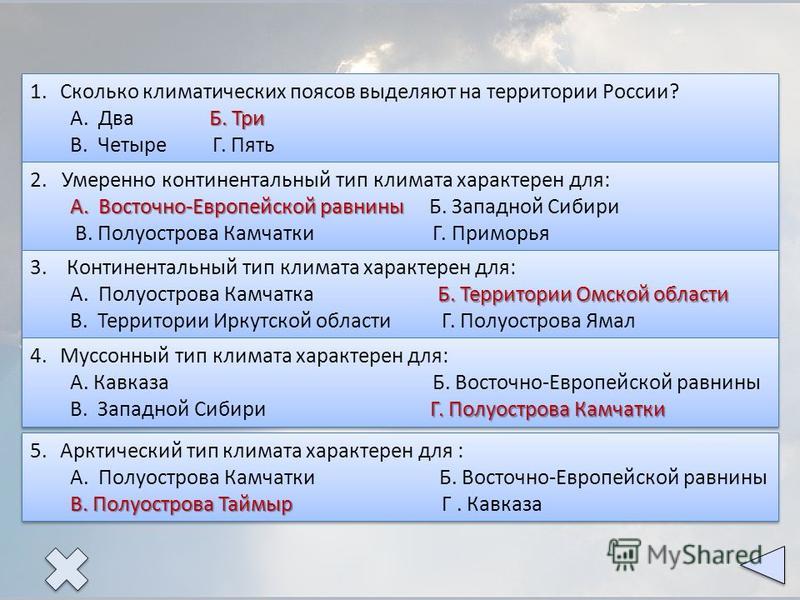 1. Сколько климатических поясов выделяют на территории России?
А. Два Б. Три
В. Четыре Г. Пять

2. Умеренно континентальный тип климата характерен для:
А. Восточно-Европейской равнины Б. Западной Сибири
В. Полуострова Камчатки Г. Приморья

3. Континентальный тип климата характерен для:
А. Полуострова Камчатка Б. Территории Омской области
В. Территории Иркутской области Г. Полуострова Ямал

4. Муссонный тип климата характерен для:
А. Кавказа Б. Восточно-Европейской равнины
В. Западной Сибири Г. Полуострова Камчатки

5. Арктический тип климата характерен для :
А. Полуострова Камчатки Б. Восточно-Европейской равнины
В. Полуострова Таймыр Г . Кавказа

MyShared